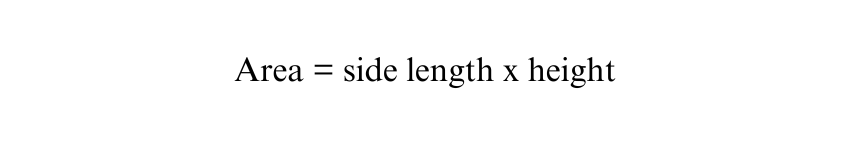 Area = side length x height